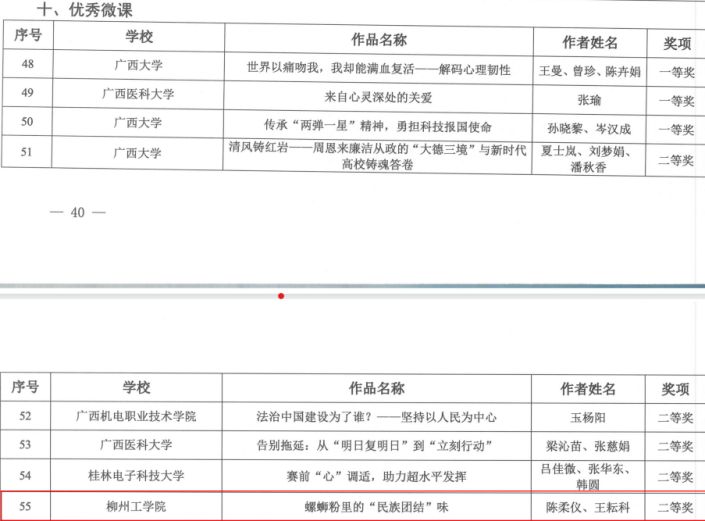 十、优秀微课

| 序号 | 学校 | 作品名称 | 作者姓名 | 奖项 |
|---|---|---|---|---|
| 48 | 广西大学 | 世界以痛吻我，我却能满血复活——解码心理韧性 | 王曼、曾珍、陈卉娟 | 一等奖 |
| 49 | 广西医科大学 | 来自心灵深处的关爱 | 张瑜 | 一等奖 |
| 50 | 广西大学 | 传承“两弹一星”精神，勇担科技报国使命 | 孙晓黎、岑汉成 | 一等奖 |
| 51 | 广西大学 | 清风铸红岩——周恩来廉洁从政的“大德三境”与新时代高校铸魂答卷 | 夏士岚、刘梦娟、潘秋香 | 二等奖 |

— 40 —

| 序号 | 学校 | 作品名称 | 作者姓名 | 奖项 |
|---|---|---|---|---|
| 52 | 广西机电职业技术学院 | 法治中国建设为了谁？——坚持以人民为中心 | 玉杨阳 | 二等奖 |
| 53 | 广西医科大学 | 告别拖延：从“明日复明日”到“立刻行动” | 梁沁苗、张慈娟 | 二等奖 |
| 54 | 桂林电子科技大学 | 赛前“心”调适，助力超水平发挥 | 吕佳微、张华东、韩圆 | 二等奖 |
| 55 | 柳州工学院 | 螺蛳粉里的“民族团结”味 | 陈柔仪、王耘科 | 二等奖 |